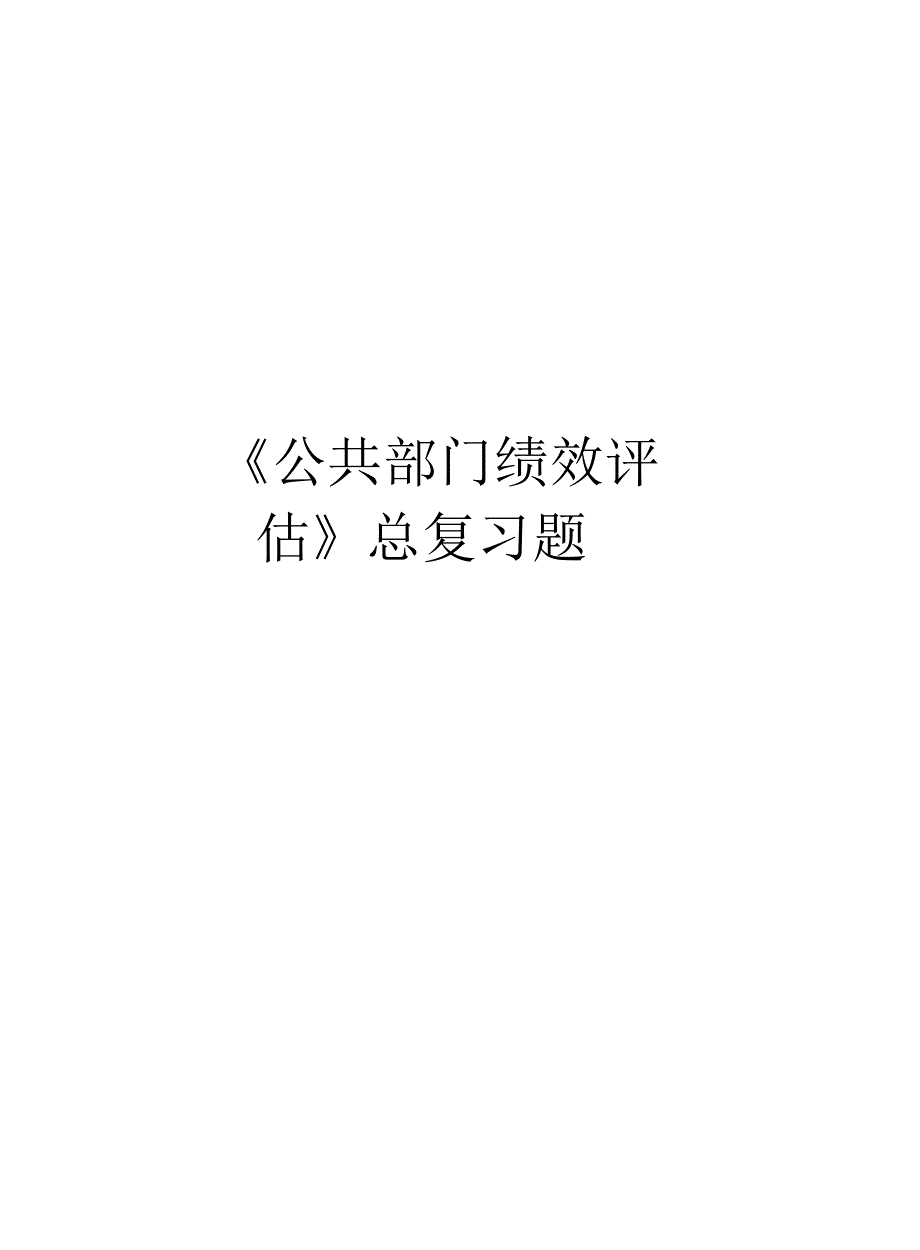 《公共部门绩效评估》总复习题